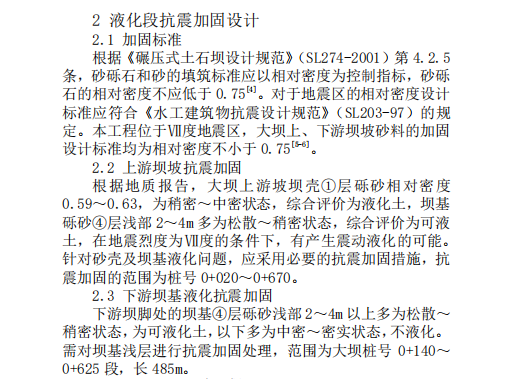 2 液化段抗震加固设计

2.1 加固标准

根据《碾压式土石坝设计规范》（SL274-2001）第 4.2.5 条，砂砾石和砂的填筑标准应以相对密度为控制指标，砂砾石的相对密度不应低于 0.75$^{[4]}$。对于地震区的相对密度设计标准应符合《水工建筑物抗震设计规范》（SL203-97）的规定。本工程位于Ⅶ度地震区，大坝上、下游坝坡砂料的加固设计标准均为相对密度不小于 0.75$^{[5-6]}$。

2.2 上游坝坡抗震加固

根据地质报告，大坝上游坡坝壳①层砾砂相对密度 0.59～0.63，为稍密～中密状态，综合评价为液化土，坝基砾砂④层浅部 2～4m 多为松散～稍密状态，综合评价为可液土，在地震烈度为Ⅶ度的条件下，有产生震动液化的可能。针对砂壳及坝基液化问题，应采用必要的抗震加固措施，抗震加固的范围为桩号 0+020～0+670。

2.3 下游坝基液化抗震加固

下游坝脚处的坝基④层砾砂浅部 2～4m 以上多为松散～稍密状态，为可液化土，以下多为中密～密实状态，不液化。需对坝基浅层进行抗震加固处理，范围为大坝桩号 0+140～0+625 段，长 485m。